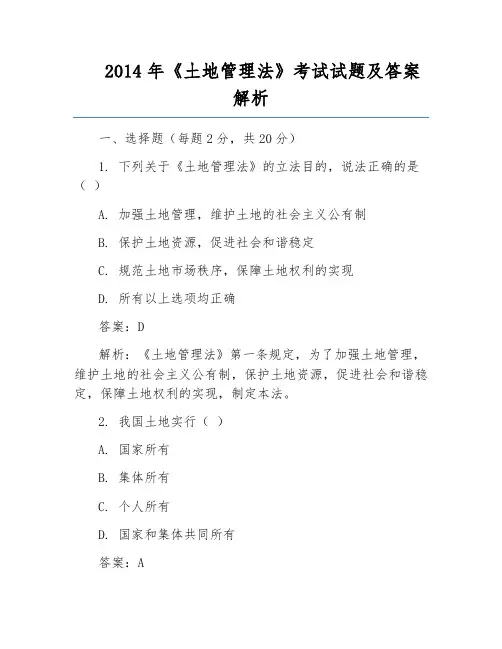 2014 年《土地管理法》考试试题及答案解析

一、选择题（每题 2 分，共 20 分）

1. 下列关于《土地管理法》的立法目的，说法正确的是（ ）

A. 加强土地管理，维护土地的社会主义公有制

B. 保护土地资源，促进社会和谐稳定

C. 规范土地市场秩序，保障土地权利的实现

D. 所有以上选项均正确

答案：D

解析：《土地管理法》第一条规定，为了加强土地管理，维护土地的社会主义公有制，保护土地资源，促进社会和谐稳定，保障土地权利的实现，制定本法。

2. 我国土地实行（ ）

A. 国家所有

B. 集体所有

C. 个人所有

D. 国家和集体共同所有

答案：A